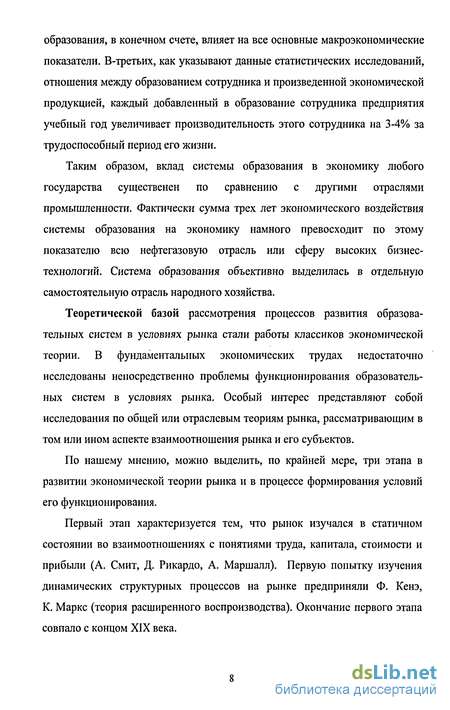 образования, в конечном счете, влияет на все основные макроэкономические показатели. В-третьих, как указывают данные статистических исследований, отношения между образованием сотрудника и произведенной экономической продукцией, каждый добавленный в образование сотрудника предприятия учебный год увеличивает производительность этого сотрудника на 3-4% за трудоспособный период его жизни.

Таким образом, вклад системы образования в экономику любого государства существенен по сравнению с другими отраслями промышленности. Фактически сумма трех лет экономического воздействия системы образования на экономику намного превосходит по этому показателю всю нефтегазовую отрасль или сферу высоких бизнес-технологий. Система образования объективно выделилась в отдельную самостоятельную отрасль народного хозяйства.

Теоретической базой рассмотрения процессов развития образовательных систем в условиях рынка стали работы классиков экономической теории. В фундаментальных экономических трудах недостаточно исследованы непосредственно проблемы функционирования образовательных систем в условиях рынка. Особый интерес представляют собой исследования по общей или отраслевым теориям рынка, рассматривающим в том или ином аспекте взаимоотношения рынка и его субъектов.

По нашему мнению, можно выделить, по крайней мере, три этапа в развитии экономической теории рынка и в процессе формирования условий его функционирования.

Первый этап характеризуется тем, что рынок изучался в статичном состоянии во взаимоотношениях с понятиями труда, капитала, стоимости и прибыли (А. Смит, Д. Рикардо, А. Маршалл). Первую попытку изучения динамических структурных процессов на рынке предприняли Ф. Кенэ, К. Маркс (теория расширенного воспроизводства). Окончание первого этапа совпало с концом XIX века.

8

dsLib.net
библиотека диссертаций